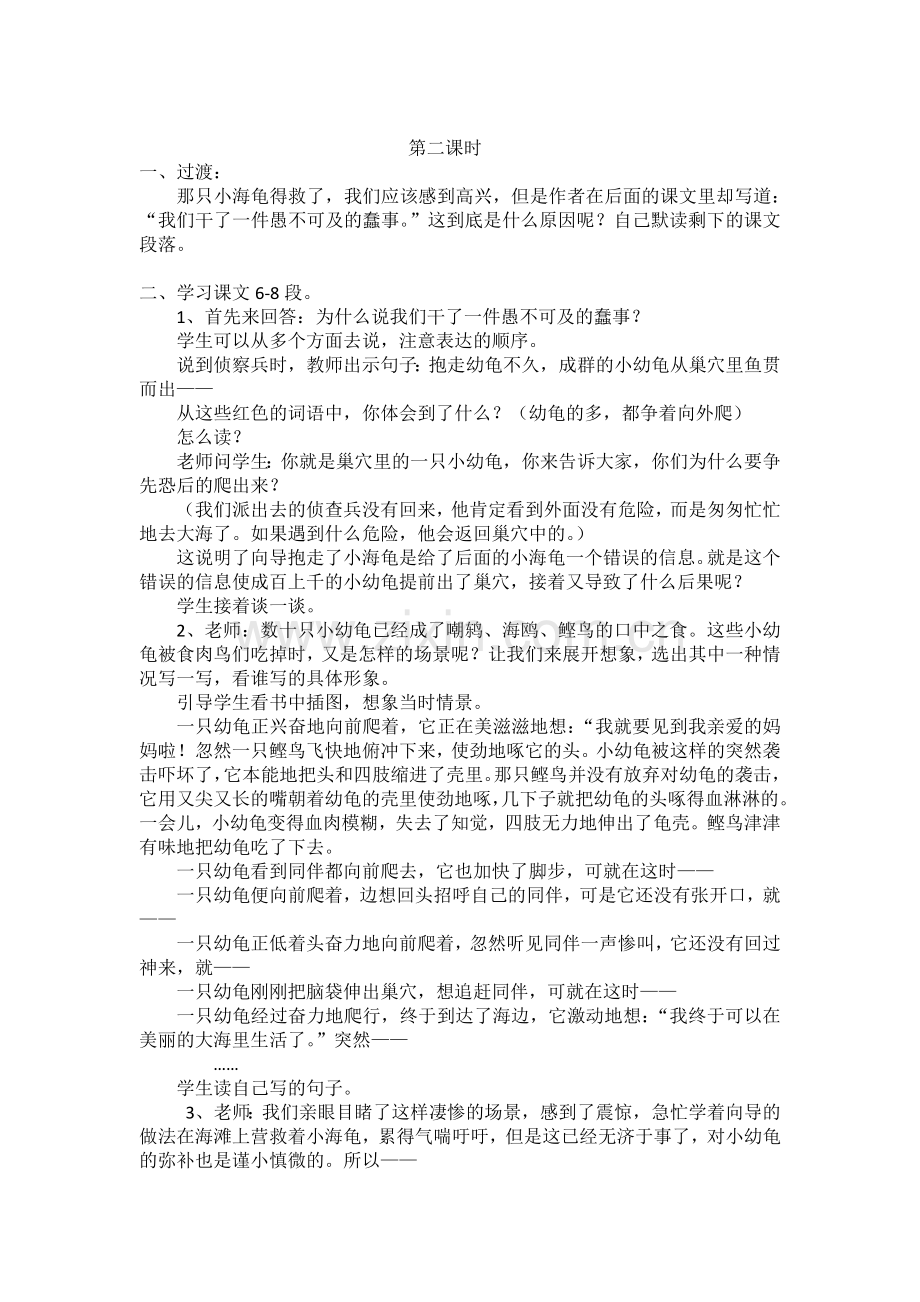 第二课时

一、过渡：

那只小海龟得救了，我们应该感到高兴，但是作者在后面的课文里却写道：“我们干了一件愚不可及的蠢事。”这到底是什么原因呢？自己默读剩下的课文段落。

二、学习课文6-8段。

1、首先来回答：为什么说我们干了一件愚不可及的蠢事？

学生可以从多个方面去说，注意表达的顺序。

说到侦察兵时，教师出示句子：抱走幼龟不久，成群的小幼龟从巢穴里鱼贯而出——

从这些红色的词语中，你体会到了什么？（幼龟的多，都争着向外爬）

怎么读？

老师问学生：你就是巢穴里的一只小幼龟，你来告诉大家，你们为什么要争先恐后的爬出来？

（我们派出去的侦查兵没有回来，他肯定看到外面没有危险，而是匆匆忙忙地去大海了。如果遇到什么危险，他会返回巢穴中的。）

这说明了向导抱走了小海龟是给了后面的小海龟一个错误的信息。就是这个错误的信息使成百上千的小幼龟提前出了巢穴，接着又导致了什么后果呢？

学生接着谈一谈。

2、老师：数十只小幼龟已经成了嘲鸫、海鸥、鲣鸟的口中之食。这些小幼龟被食肉鸟们吃掉时，又是怎样的场景呢？让我们来展开想象，选出其中一种情况写一写，看谁写的具体形象。

引导学生看书中插图，想象当时情景。

一只幼龟正兴奋地向前爬着，它正在美滋滋地想：“我就要见到我亲爱的妈妈啦！忽然一只鲣鸟飞快地俯冲下来，使劲地啄它的头。小幼龟被这样的突然袭击吓坏了，它本能地把头和四肢缩进了壳里。那只鲣鸟并没有放弃对幼龟的袭击，它用又尖又长的嘴朝着幼龟的壳里使劲地啄，几下子就把幼龟的头啄得血淋淋的。一会儿，小幼龟变得血肉模糊，失去了知觉，四肢无力地伸出了龟壳。鲣鸟津津有味地把幼龟吃了下去。

一只幼龟看到同伴都向前爬去，它也加快了脚步，可就在这时——

一只幼龟便向前爬着，边想回头招呼自己的同伴，可是它还没有张开口，就——

一只幼龟正低着头奋力地向前爬着，忽然听见同伴一声惨叫，它还没有回过神来，就——

一只幼龟刚刚把脑袋伸出巢穴，想追赶同伴，可就在这时——

一只幼龟经过奋力地爬行，终于到达了海边，它激动地想：“我终于可以在美丽的大海里生活了。”突然——

......

学生读自己写的句子。

3、老师：我们亲眼目睹了这样凄惨的场景，感到了震惊，急忙学着向导的做法在海滩上营救着小海龟，累得气喘吁吁，但是这已经无济于事了，对小幼龟的弥补也是谨小慎微的。所以——